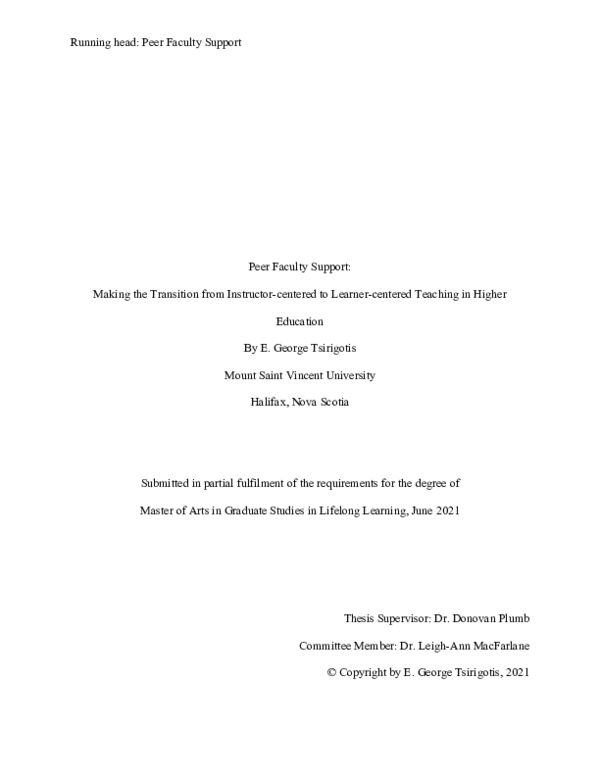 Running head: Peer Faculty Support

Peer Faculty Support:

Making the Transition from Instructor-centered to Learner-centered Teaching in Higher Education

By E. George Tsirigotis

Mount Saint Vincent University

Halifax, Nova Scotia

Submitted in partial fulfilment of the requirements for the degree of

Master of Arts in Graduate Studies in Lifelong Learning, June 2021

Thesis Supervisor: Dr. Donovan Plumb

Committee Member: Dr. Leigh-Ann MacFarlane

© Copyright by E. George Tsirigotis, 2021